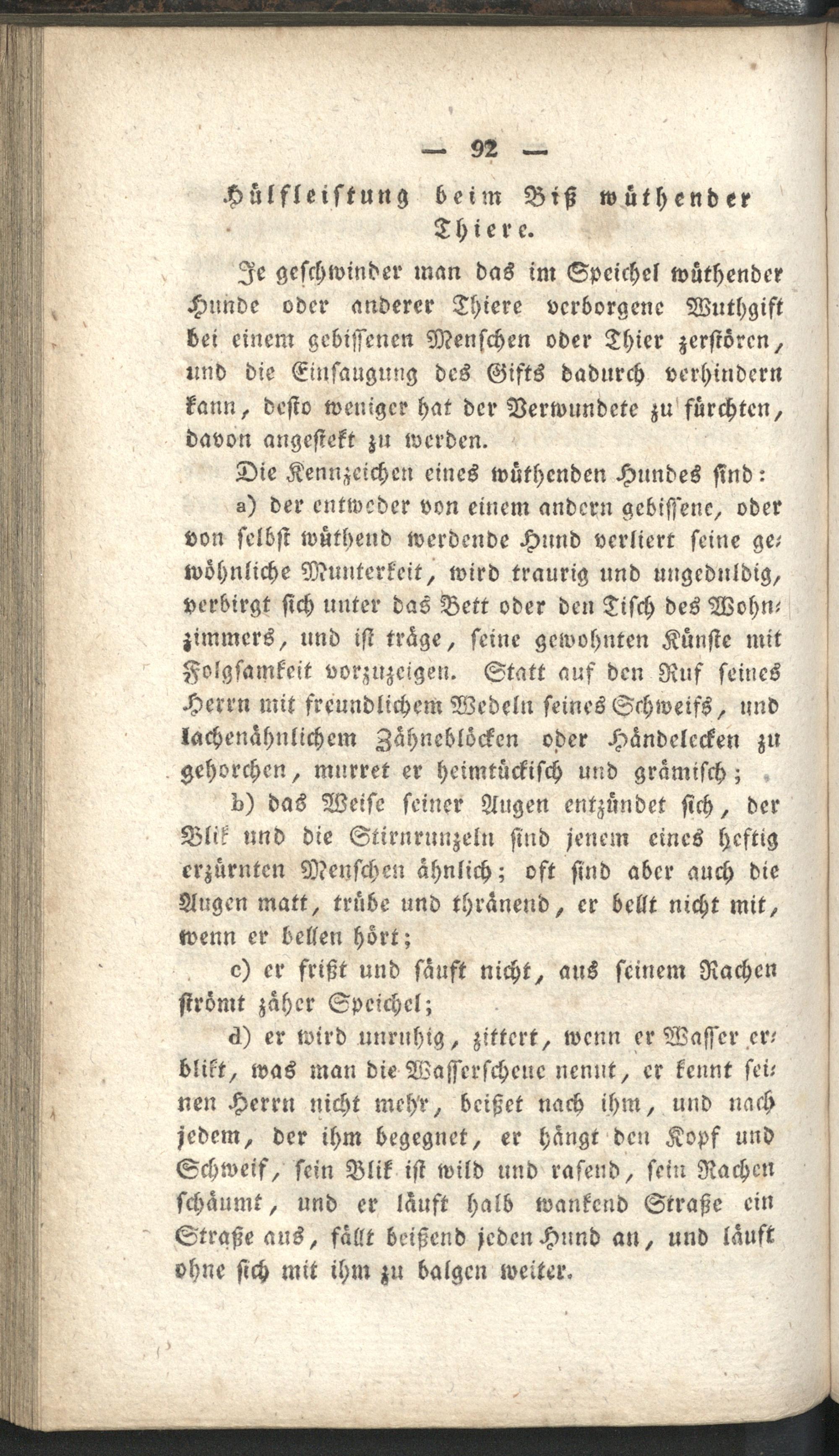 — 92 —

Hülfleistung beim Biß wüthender Thiere.

Je geschwinder man das im Speichel wüthender Hunde oder anderer Thiere verborgene Wuthgift bei einem gebissenen Menschen oder Thier zerstören, und die Einsaugung des Gifts dadurch verhindern kann, desto weniger hat der Verwundete zu fürchten, davon angestekt zu werden.

Die Kennzeichen eines wüthenden Hundes sind:

a) der entweder von einem andern gebissene, oder von selbst wüthend werdende Hund verliert seine gewöhnliche Munterkeit, wird traurig und ungeduldig, verbirgt sich unter das Bett oder den Tisch des Wohnzimmers, und ist träge, seine gewohnten Künste mit Folgsamkeit vorzuzeigen. Statt auf den Ruf seines Herrn mit freundlichem Wedeln seines Schweifs, und lachenähnlichem Zähneblöcken oder Händelecken zu gehorchen, murret er heimtückisch und grämisch;

b) das Weise seiner Augen entzündet sich, der Blik und die Stirnrunzeln sind jenem eines heftig erzürnten Menschen ähnlich; oft sind aber auch die Augen matt, trübe und thränend, er bellt nicht mit, wenn er bellen hört;

c) er frißt und säuft nicht, aus seinem Rachen strömt zäher Speichel;

d) er wird unruhig, zittert, wenn er Wasser erblikt, was man die Wasserscheue nennt, er kennt seinen Herrn nicht mehr, beißet nach ihm, und nach jedem, der ihm begegnet, er hängt den Kopf und Schweif, sein Blik ist wild und rasend, sein Rachen schäumt, und er läuft halb wankend Straße ein Straße aus, fällt beißend jeden Hund an, und läuft ohne sich mit ihm zu balgen weiter.